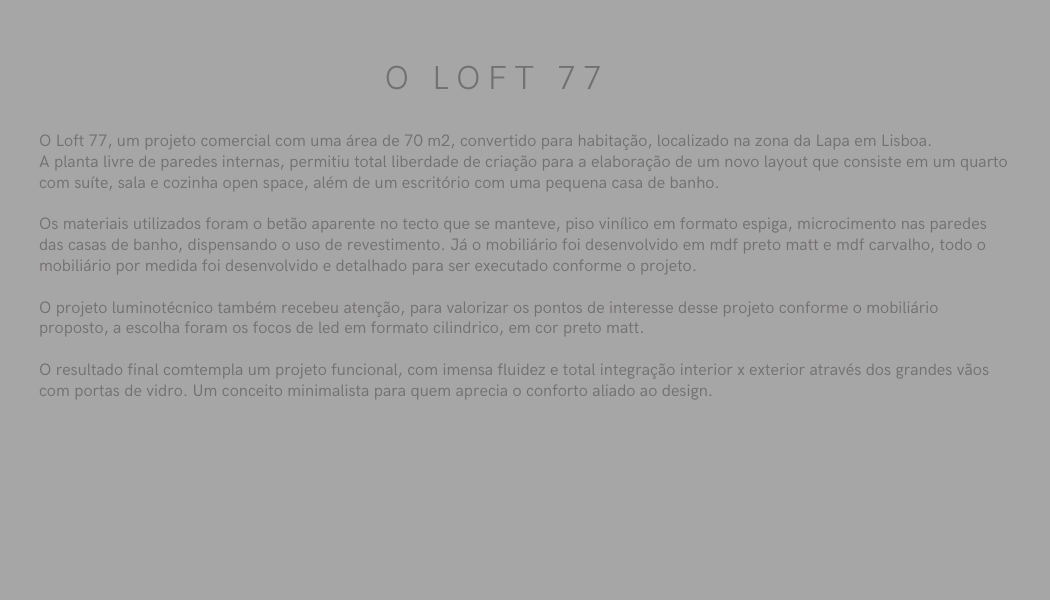 O LOFT 77

O Loft 77, um projeto comercial com uma área de 70 m2, convertido para habitação, localizado na zona da Lapa em Lisboa.
A planta livre de paredes internas, permitiu total liberdade de criação para a elaboração de um novo layout que consiste em um quarto com suíte, sala e cozinha open space, além de um escritório com uma pequena casa de banho.

Os materiais utilizados foram o betão aparente no tecto que se manteve, piso vinílico em formato espiga, microcimento nas paredes das casas de banho, dispensando o uso de revestimento. Já o mobiliário foi desenvolvido em mdf preto matt e mdf carvalho, todo o mobiliário por medida foi desenvolvido e detalhado para ser executado conforme o projeto.

O projeto luminotécnico também recebeu atenção, para valorizar os pontos de interesse desse projeto conforme o mobiliário proposto, a escolha foram os focos de led em formato cilindrico, em cor preto matt.

O resultado final comtempla um projeto funcional, com imensa fluidez e total integração interior x exterior através dos grandes vãos com portas de vidro. Um conceito minimalista para quem aprecia o conforto aliado ao design.